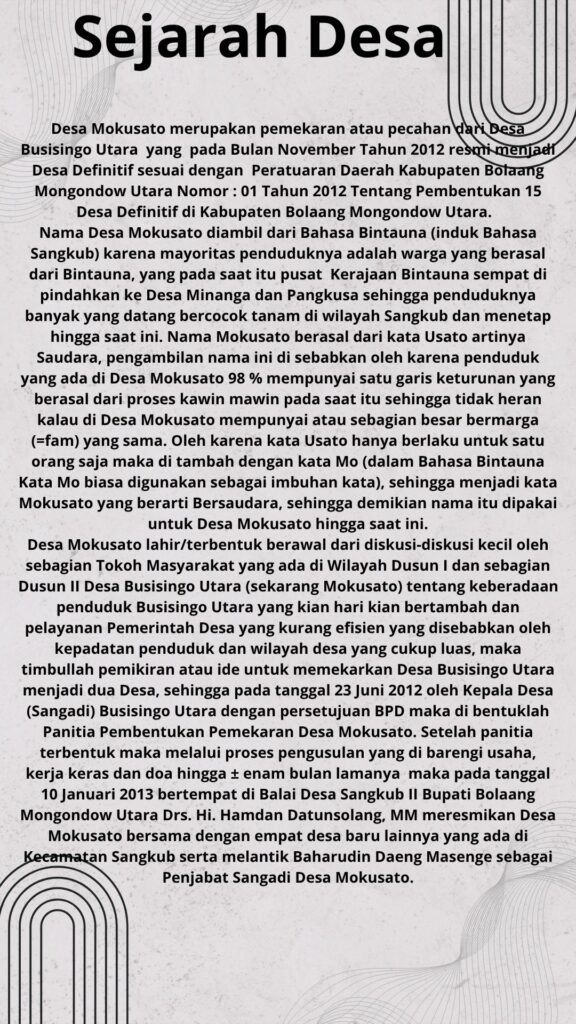 Sejarah Desa

Desa Mokusato merupakan pemekaran atau pecahan dari Desa Busisingo Utara yang pada Bulan November Tahun 2012 resmi menjadi Desa Definitif sesuai dengan Peratuaran Daerah Kabupaten Bolaang Mongondow Utara Nomor : 01 Tahun 2012 Tentang Pembentukan 15 Desa Definitif di Kabupaten Bolaang Mongondow Utara.
Nama Desa Mokusato diambil dari Bahasa Bintauna (induk Bahasa Sangkub) karena mayoritas penduduknya adalah warga yang berasal dari Bintauna, yang pada saat itu pusat Kerajaan Bintauna sempat di pindahkan ke Desa Minanga dan Pangkusa sehingga penduduknya banyak yang datang bercocok tanam di wilayah Sangkub dan menetap hingga saat ini. Nama Mokusato berasal dari kata Usato artinya Saudara, pengambilan nama ini di sebabkan oleh karena penduduk yang ada di Desa Mokusato 98 % mempunyai satu garis keturunan yang berasal dari proses kawin mawin pada saat itu sehingga tidak heran kalau di Desa Mokusato mempunyai atau sebagian besar bermarga (=fam) yang sama. Oleh karena kata Usato hanya berlaku untuk satu orang saja maka di tambah dengan kata Mo (dalam Bahasa Bintauna Kata Mo biasa digunakan sebagai imbuhan kata), sehingga menjadi kata Mokusato yang berarti Bersaudara, sehingga demikian nama itu dipakai untuk Desa Mokusato hingga saat ini.
Desa Mokusato lahir/terbentuk berawal dari diskusi-diskusi kecil oleh sebagian Tokoh Masyarakat yang ada di Wilayah Dusun I dan sebagian Dusun II Desa Busisingo Utara (sekarang Mokusato) tentang keberadaan penduduk Busisingo Utara yang kian hari kian bertambah dan pelayanan Pemerintah Desa yang kurang efisien yang disebabkan oleh kepadatan penduduk dan wilayah desa yang cukup luas, maka timbullah pemikiran atau ide untuk memekarkan Desa Busisingo Utara menjadi dua Desa, sehingga pada tanggal 23 Juni 2012 oleh Kepala Desa (Sangadi) Busisingo Utara dengan persetujuan BPD maka di bentuklah Panitia Pembentukan Pemekaran Desa Mokusato. Setelah panitia terbentuk maka melalui proses pengusulan yang di barengi usaha, kerja keras dan doa hingga ± enam bulan lamanya maka pada tanggal 10 Januari 2013 bertempat di Balai Desa Sangkub II Bupati Bolaang Mongondow Utara Drs. Hi. Hamdan Datunsolang, MM meresmikan Desa Mokusato bersama dengan empat desa baru lainnya yang ada di Kecamatan Sangkub serta melantik Baharudin Daeng Masenge sebagai Penjabat Sangadi Desa Mokusato.